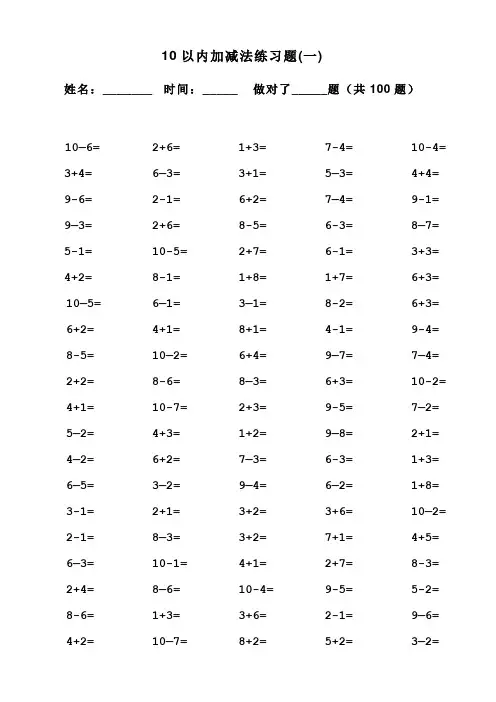 10 以内加减法练习题(一)

姓名：________ 时间：______ 做对了______题（共 100 题）

| | | | | |
|---|---|---|---|---|
| 10−6= | 2+6= | 1+3= | 7−4= | 10−4= |
| 3+4= | 6−3= | 3+1= | 5−3= | 4+4= |
| 9−6= | 2−1= | 6+2= | 7−4= | 9−1= |
| 9−3= | 2+6= | 8−5= | 6−3= | 8−7= |
| 5−1= | 10−5= | 2+7= | 6−1= | 3+3= |
| 4+2= | 8−1= | 1+8= | 1+7= | 6+3= |
| 10−5= | 6−1= | 3−1= | 8−2= | 6+3= |
| 6+2= | 4+1= | 8+1= | 4−1= | 9−4= |
| 8−5= | 10−2= | 6+4= | 9−7= | 7−4= |
| 2+2= | 8−6= | 8−3= | 6+3= | 10−2= |
| 4+1= | 10−7= | 2+3= | 9−5= | 7−2= |
| 5−2= | 4+3= | 1+2= | 9−8= | 2+1= |
| 4−2= | 6+2= | 7−3= | 6−3= | 1+3= |
| 6−5= | 3−2= | 9−4= | 6−2= | 1+8= |
| 3−1= | 2+1= | 3+2= | 3+6= | 10−2= |
| 2−1= | 8−3= | 3+2= | 7+1= | 4+5= |
| 6−3= | 10−1= | 4+1= | 2+7= | 8−3= |
| 2+4= | 8−6= | 10−4= | 9−5= | 5−2= |
| 8−6= | 1+3= | 3+6= | 2−1= | 9−6= |
| 4+2= | 10−7= | 8+2= | 5+2= | 3−2= |